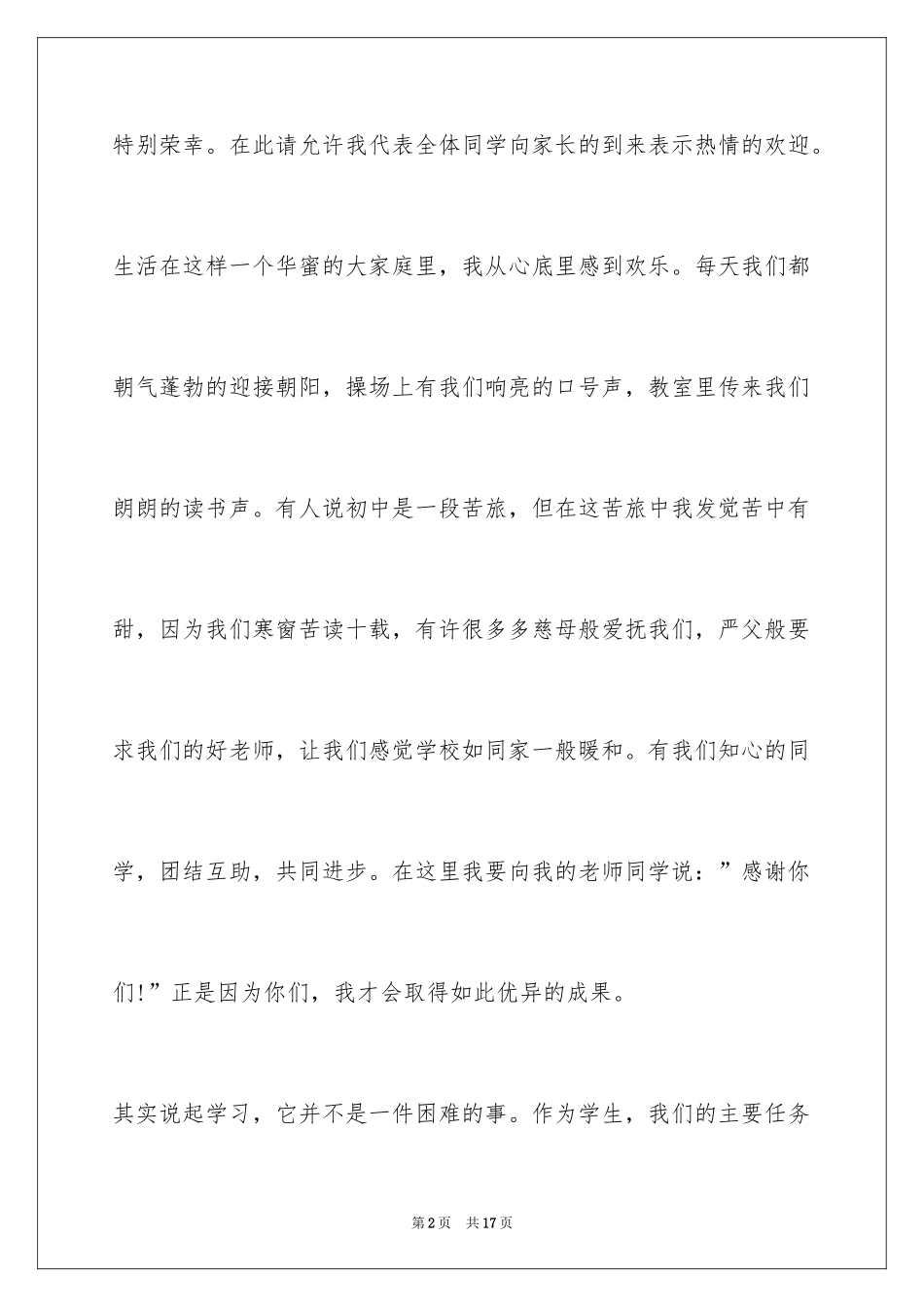 特别荣幸。在此请允许我代表全体同学向家长的到来表示热情的欢迎。

生活在这样一个华蜜的大家庭里，我从心底里感到欢乐。每天我们都朝气蓬勃的迎接朝阳，操场上有我们响亮的口号声，教室里传来我们朗朗的读书声。有人说初中是一段苦旅，但在这苦旅中我发觉苦中有甜，因为我们寒窗苦读十载，有许很多多慈母般爱抚我们，严父般要求我们的好老师，让我们感觉学校如同家一般暖和。有我们知心的同学，团结互助，共同进步。在这里我要向我的老师同学说：”感谢你们!”正是因为你们，我才会取得如此优异的成果。

其实说起学习，它并不是一件困难的事。作为学生，我们的主要任务

第2页　共17页